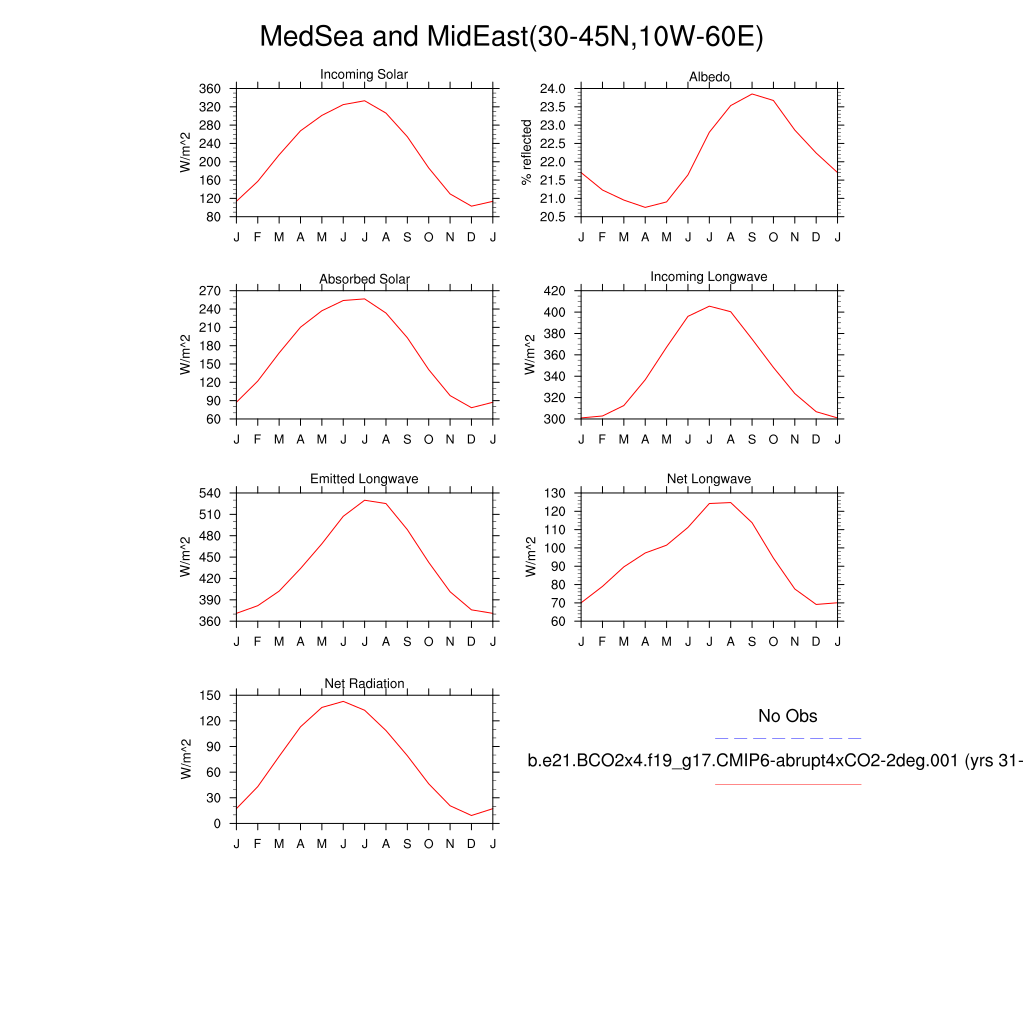 MedSea and MidEast(30-45N,10W-60E)

Incoming Solar
W/m^2
360
320
280
240
200
160
120
80
J F M A M J J A S O N D J

Albedo
% reflected
24.0
23.5
23.0
22.5
22.0
21.5
21.0
20.5
J F M A M J J A S O N D J

Absorbed Solar
W/m^2
270
240
210
180
150
120
90
60
J F M A M J J A S O N D J

Incoming Longwave
W/m^2
420
400
380
360
340
320
300
J F M A M J J A S O N D J

Emitted Longwave
W/m^2
540
510
480
450
420
390
360
J F M A M J J A S O N D J

Net Longwave
W/m^2
130
120
110
100
90
80
70
60
J F M A M J J A S O N D J

Net Radiation
W/m^2
150
120
90
60
30
0
J F M A M J J A S O N D J

No Obs

b.e21.BCO2x4.f19_g17.CMIP6-abrupt4xCO2-2deg.001 (yrs 31-